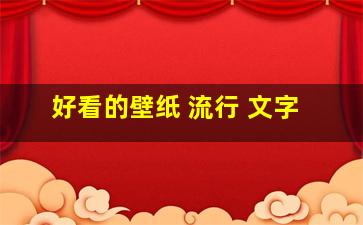 好看的壁纸 流行 文字